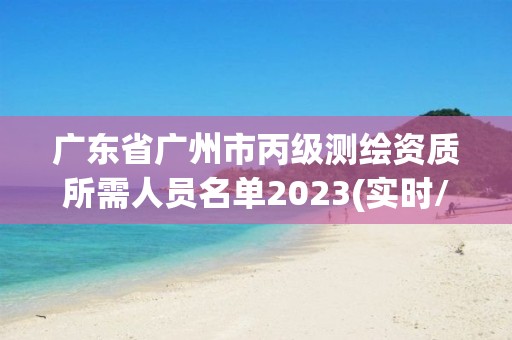 广东省广州市丙级测绘资质所需人员名单2023(实时/